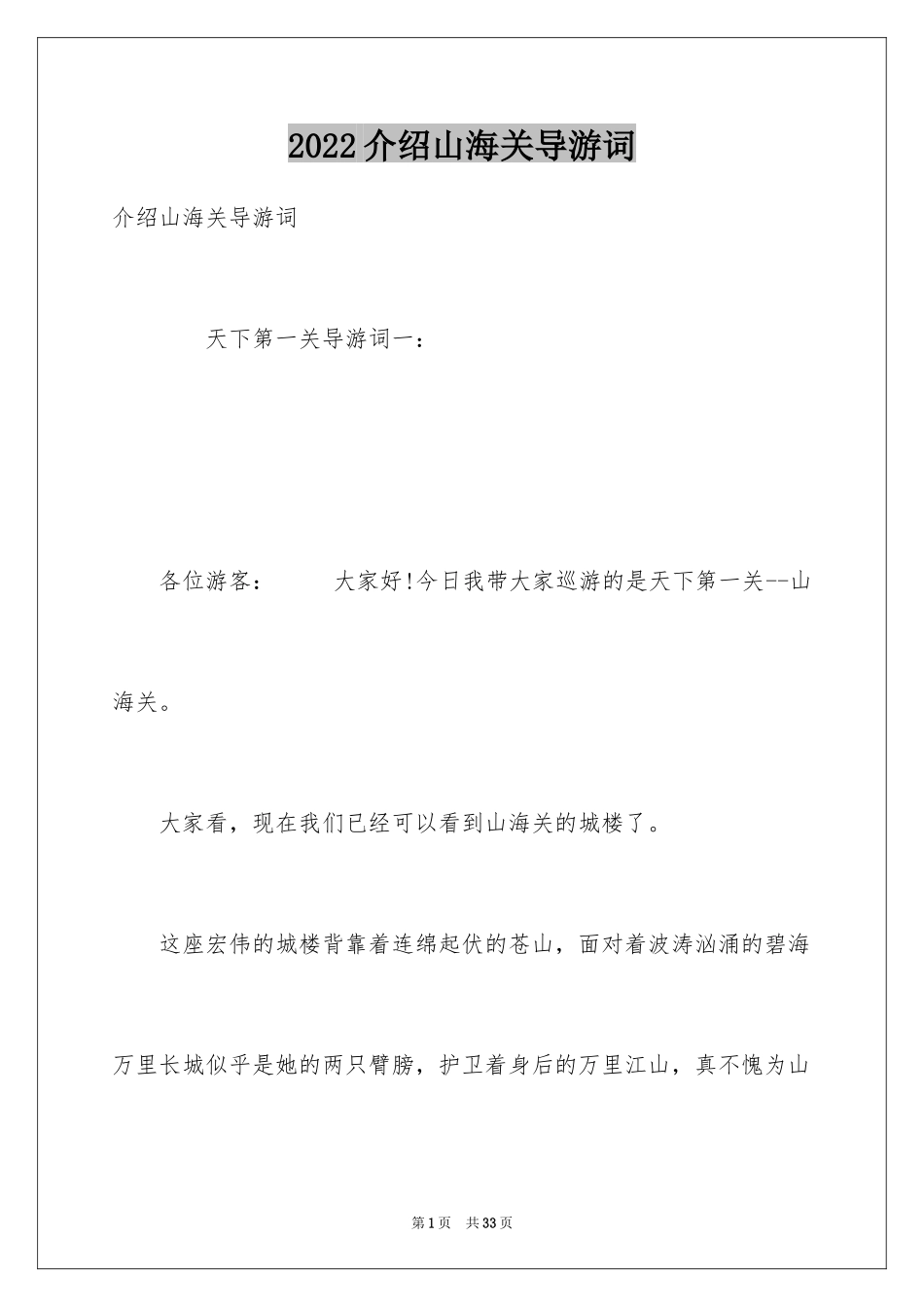 2022介绍山海关导游词

介绍山海关导游词

天下第一关导游词一：

各位游客：　　大家好!今日我带大家巡游的是天下第一关--山海关。

大家看，现在我们已经可以看到山海关的城楼了。

这座宏伟的城楼背靠着连绵起伏的苍山，面对着波涛汹涌的碧海万里长城似乎是她的两只臂膀，护卫着身后的万里江山，真不愧为山

第1页　共33页